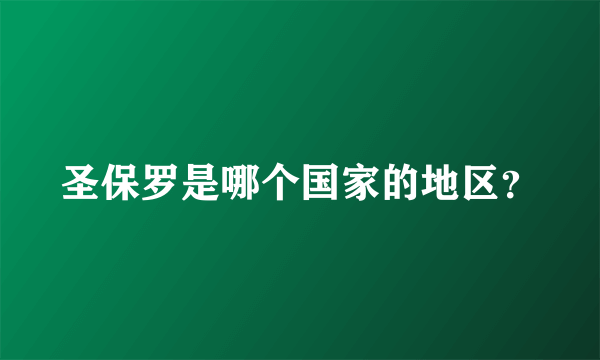 圣保罗是哪个国家的地区?